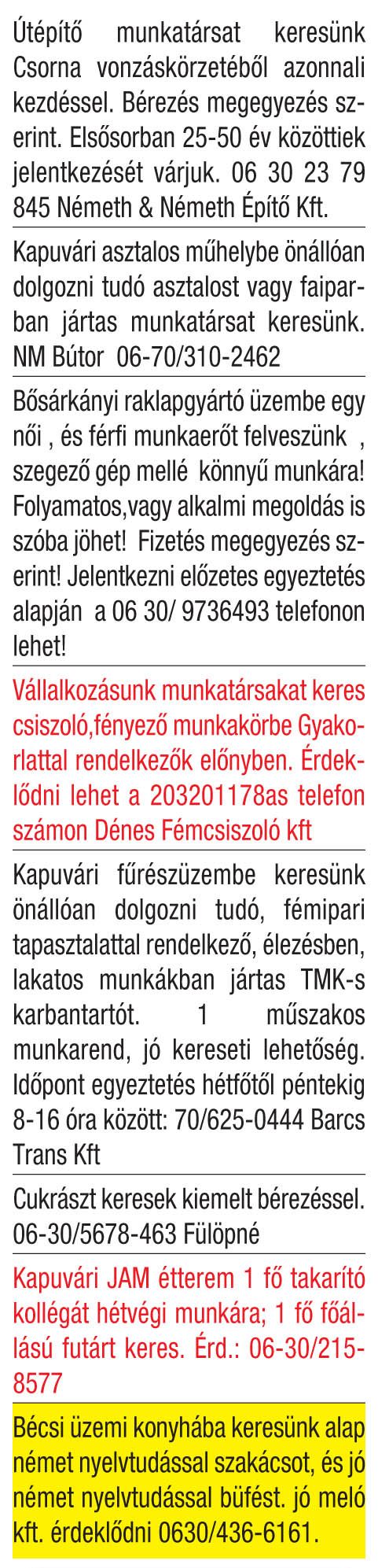 Útépítő munkatársat keresünk Csorna vonzáskörzetéből azonnali kezdéssel. Bérezés megegyezés szerint. Elsősorban 25-50 év közöttiek jelentkezését várjuk. 06 30 23 79 845 Németh & Németh Építő Kft.

Kapuvári asztalos műhelybe önállóan dolgozni tudó asztalost vagy faiparban jártas munkatársat keresünk. NM Bútor 06-70/310-2462

Bősárkányi raklapgyártó üzembe egy női , és férfi munkaerőt felveszünk , szegező gép mellé könnyű munkára! Folyamatos,vagy alkalmi megoldás is szóba jöhet! Fizetés megegyezés szerint! Jelentkezni előzetes egyeztetés alapján a 06 30/ 9736493 telefonon lehet!

Vállalkozásunk munkatársakat keres csiszoló,fényező munkakörbe Gyakorlattal rendelkezők előnyben. Érdeklődni lehet a 203201178as telefon számon Dénes Fémcsiszoló kft

Kapuvári fűrészüzembe keresünk önállóan dolgozni tudó, fémipari tapasztalattal rendelkező, élezésben, lakatos munkákban jártas TMK-s karbantartót. 1 műszakos munkarend, jó kereseti lehetőség. Időpont egyeztetés hétfőtől péntekig 8-16 óra között: 70/625-0444 Barcs Trans Kft

Cukrászt keresek kiemelt bérezéssel. 06-30/5678-463 Fülöpné

Kapuvári JAM étterem 1 fő takarító kollégát hétvégi munkára; 1 fő főállású futárt keres. Érd.: 06-30/215-8577

Bécsi üzemi konyhába keresünk alap német nyelvtudással szakácsot, és jó német nyelvtudással büfést. jó meló kft. érdeklődni 0630/436-6161.